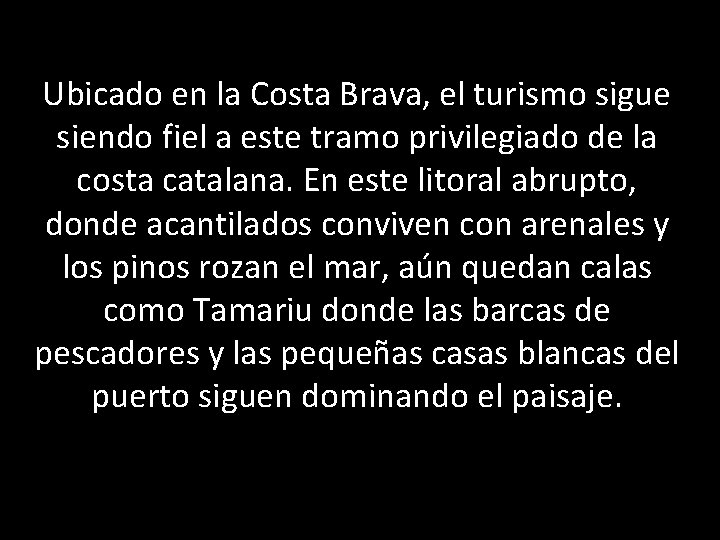 Ubicado en la Costa Brava, el turismo sigue siendo fiel a este tramo privilegiado de la costa catalana. En este litoral abrupto, donde acantilados conviven con arenales y los pinos rozan el mar, aún quedan calas como Tamariu donde las barcas de pescadores y las pequeñas casas blancas del puerto siguen dominando el paisaje.